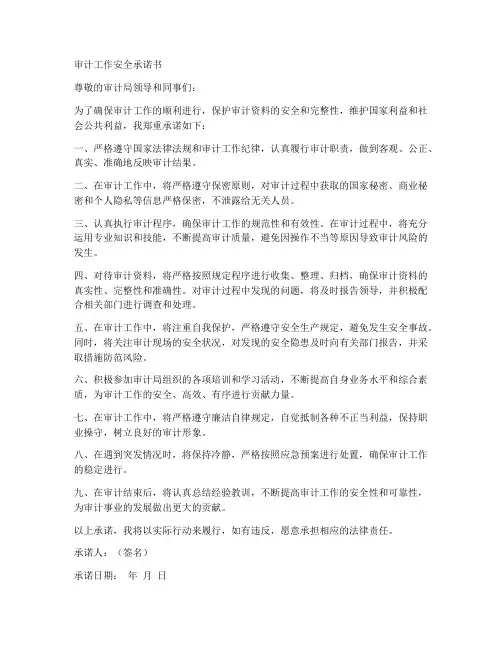 审计工作安全承诺书

尊敬的审计局领导和同事们：

为了确保审计工作的顺利进行，保护审计资料的安全和完整性，维护国家利益和社会公共利益，我郑重承诺如下：

一、严格遵守国家法律法规和审计工作纪律，认真履行审计职责，做到客观、公正、真实、准确地反映审计结果。

二、在审计工作中，将严格遵守保密原则，对审计过程中获取的国家秘密、商业秘密和个人隐私等信息严格保密，不泄露给无关人员。

三、认真执行审计程序，确保审计工作的规范性和有效性。在审计过程中，将充分运用专业知识和技能，不断提高审计质量，避免因操作不当等原因导致审计风险的发生。

四、对待审计资料，将严格按照规定程序进行收集、整理、归档，确保审计资料的真实性、完整性和准确性。对审计过程中发现的问题，将及时报告领导，并积极配合相关部门进行调查和处理。

五、在审计工作中，将注重自我保护，严格遵守安全生产规定，避免发生安全事故。同时，将关注审计现场的安全状况，对发现的安全隐患及时向有关部门报告，并采取措施防范风险。

六、积极参加审计局组织的各项培训和学习活动，不断提高自身业务水平和综合素质，为审计工作的安全、高效、有序进行贡献力量。

七、在审计工作中，将严格遵守廉洁自律规定，自觉抵制各种不正当利益，保持职业操守，树立良好的审计形象。

八、在遇到突发情况时，将保持冷静，严格按照应急预案进行处置，确保审计工作的稳定进行。

九、在审计结束后，将认真总结经验教训，不断提高审计工作的安全性和可靠性，为审计事业的发展做出更大的贡献。

以上承诺，我将以实际行动来履行，如有违反，愿意承担相应的法律责任。

承诺人：（签名）

承诺日期： 年 月 日